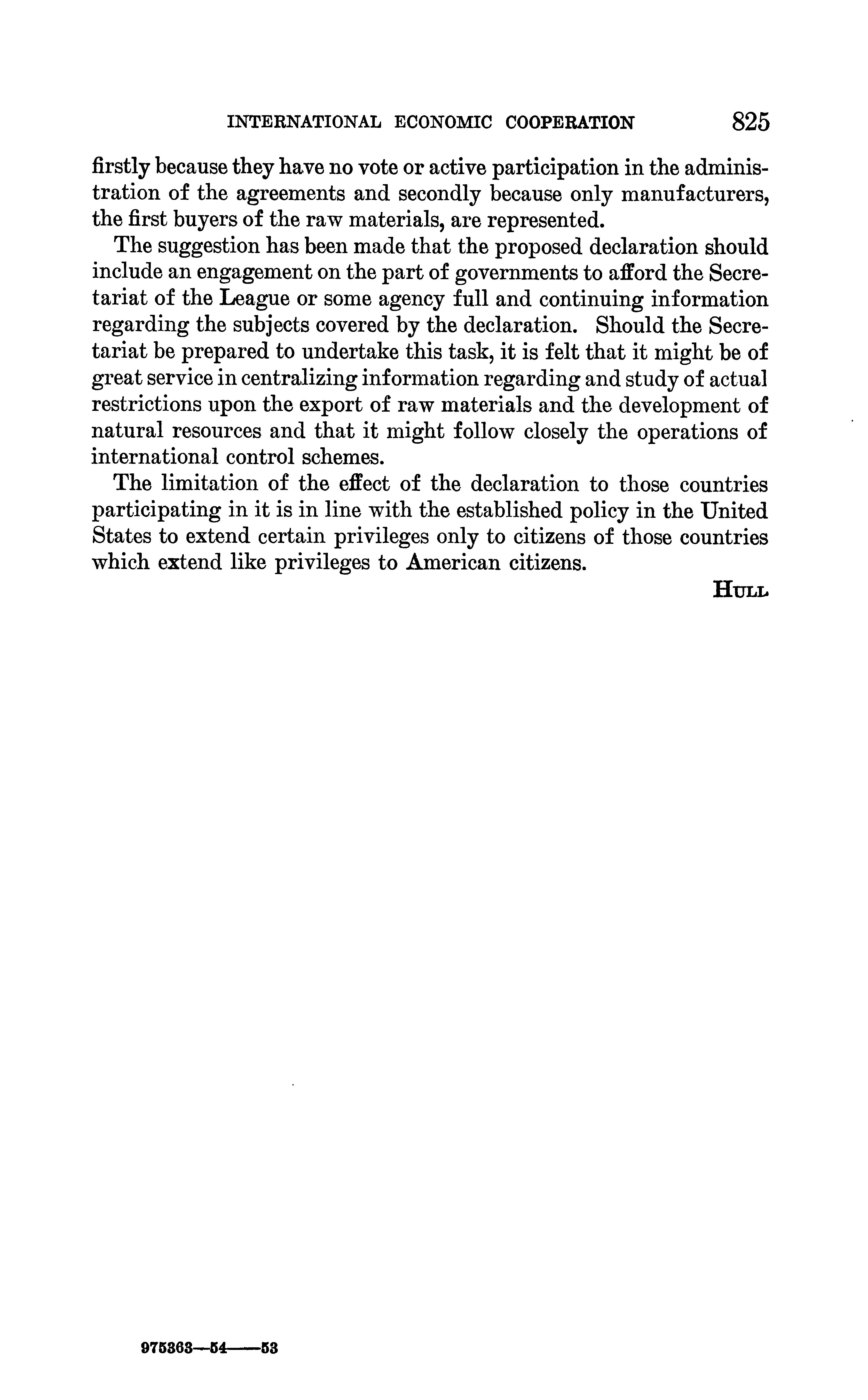 INTERNATIONAL ECONOMIC COOPERATION 825

firstly because they have no vote or active participation in the administration of the agreements and secondly because only manufacturers, the first buyers of the raw materials, are represented.

The suggestion has been made that the proposed declaration should include an engagement on the part of governments to afford the Secretariat of the League or some agency full and continuing information regarding the subjects covered by the declaration. Should the Secretariat be prepared to undertake this task, it is felt that it might be of great service in centralizing information regarding and study of actual restrictions upon the export of raw materials and the development of natural resources and that it might follow closely the operations of international control schemes.

The limitation of the effect of the declaration to those countries participating in it is in line with the established policy in the United States to extend certain privileges only to citizens of those countries which extend like privileges to American citizens.

HULL

975363—54——53